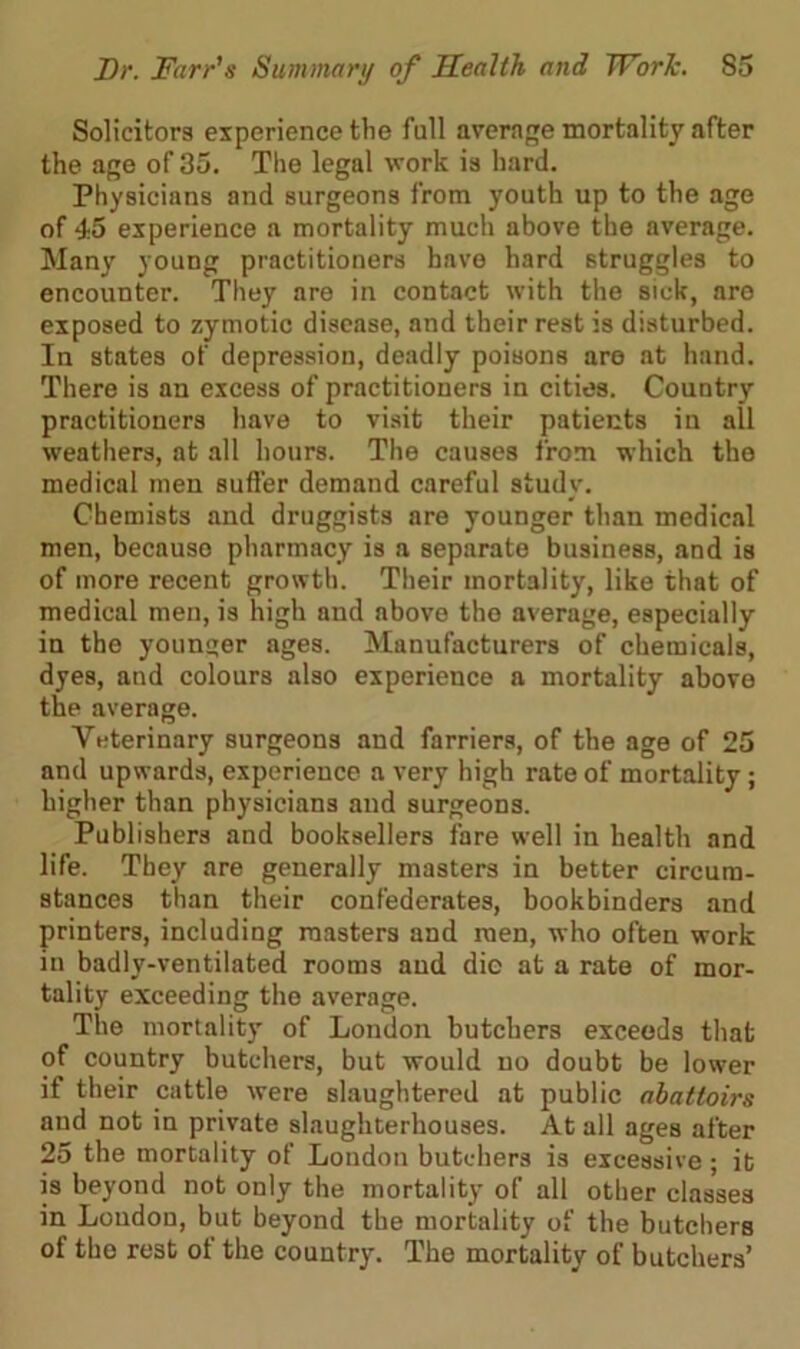 Dr. Farr's Summary of Health and Work. 85

Solicitors experience the full average mortality after the age of 35. The legal work is hard.

Physicians and surgeons from youth up to the age of 45 experience a mortality much above the average. Many young practitioners have hard struggles to encounter. They are in contact with the sick, are exposed to zymotic disease, and their rest is disturbed. In states of depression, deadly poisons are at hand. There is an excess of practitioners in cities. Country practitioners have to visit their patients in all weathers, at all hours. The causes from which the medical men suffer demand careful study.

Chemists and druggists are younger than medical men, because pharmacy is a separate business, and is of more recent growth. Their mortality, like that of medical men, is high and above the average, especially in the younger ages. Manufacturers of chemicals, dyes, and colours also experience a mortality above the average.

Veterinary surgeons and farriers, of the age of 25 and upwards, experience a very high rate of mortality; higher than physicians and surgeons.

Publishers and booksellers fare well in health and life. They are generally masters in better circumstances than their confederates, bookbinders and printers, including masters and men, who often work in badly-ventilated rooms and die at a rate of mortality exceeding the average.

The mortality of London butchers exceeds that of country butchers, but would no doubt be lower if their cattle were slaughtered at public abattoirs and not in private slaughterhouses. At all ages after 25 the mortality of London butchers is excessive; it is beyond not only the mortality of all other classes in London, but beyond the mortality of the butchers of the rest of the country. The mortality of butchers'